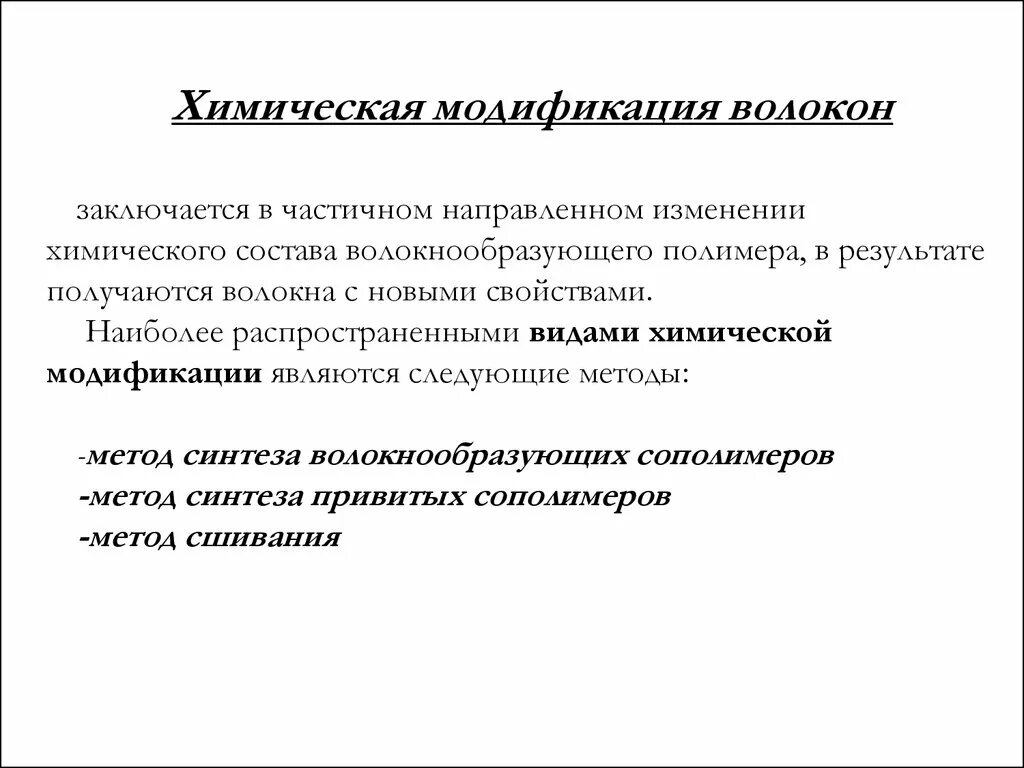 Химическая модификация волокон

заключается в частичном направленном изменении химического состава волокнообразующего полимера, в результате получаются волокна с новыми свойствами.

Наиболее распространенными видами химической модификации являются следующие методы:

-метод синтеза волокнообразующих сополимеров
-метод синтеза привитых сополимеров
-метод сшивания